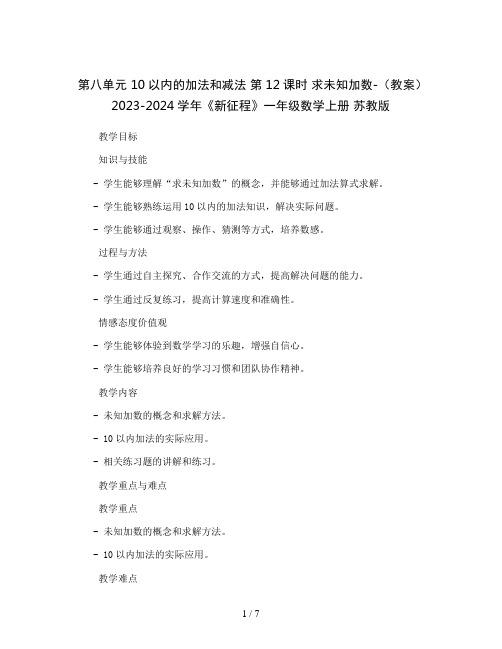 第八单元 10 以内的加法和减法 第 12 课时 求未知加数-（教案）2023-2024 学年《新征程》一年级数学上册 苏教版

教学目标

知识与技能

- 学生能够理解“求未知加数”的概念，并能够通过加法算式求解。

- 学生能够熟练运用 10 以内的加法知识，解决实际问题。

- 学生能够通过观察、操作、猜测等方式，培养数感。

过程与方法

- 学生通过自主探究、合作交流的方式，提高解决问题的能力。

- 学生通过反复练习，提高计算速度和准确性。

情感态度价值观

- 学生能够体验到数学学习的乐趣，增强自信心。

- 学生能够培养良好的学习习惯和团队协作精神。

教学内容

- 未知加数的概念和求解方法。

- 10 以内加法的实际应用。

- 相关练习题的讲解和练习。

教学重点与难点

教学重点

- 未知加数的概念和求解方法。

- 10 以内加法的实际应用。

教学难点

1 / 7